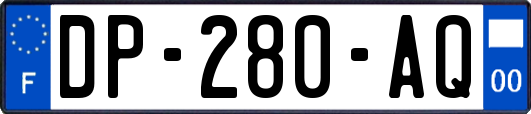 F
DP-280-AQ
00